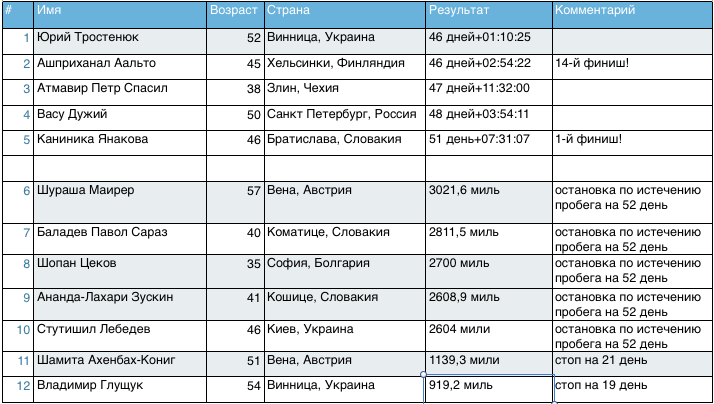 | # | Имя | Возраст | Страна | Результат | Комментарий |
|---|---|---|---|---|---|
| 1 | Юрий Тростенюк | 52 | Винница, Украина | 46 дней+01:10:25 | |
| 2 | Ашприханал Аальто | 45 | Хельсинки, Финляндия | 46 дней+02:54:22 | 14-й финиш! |
| 3 | Атмавир Петр Спасил | 38 | Злин, Чехия | 47 дней+11:32:00 | |
| 4 | Васу Дужий | 50 | Санкт Петербург, Россия | 48 дней+03:54:11 | |
| 5 | Каниника Янакова | 46 | Братислава, Словакия | 51 день+07:31:07 | 1-й финиш! |
| | | | | | |
| 6 | Шураша Маирер | 57 | Вена, Австрия | 3021,6 миль | остановка по истечению пробега на 52 день |
| 7 | Баладев Павол Сараз | 40 | Коматице, Словакия | 2811,5 миль | остановка по истечению пробега на 52 день |
| 8 | Шопан Цеков | 35 | София, Болгария | 2700 миль | остановка по истечению пробега на 52 день |
| 9 | Ананда-Лахари Зускин | 41 | Кошице, Словакия | 2608,9 миль | остановка по истечению пробега на 52 день |
| 10 | Стутишил Лебедев | 46 | Киев, Украина | 2604 мили | остановка по истечению пробега на 52 день |
| 11 | Шамита Ахенбах-Кониг | 51 | Вена, Австрия | 1139,3 мили | стоп на 21 день |
| 12 | Владимир Глущук | 54 | Винница, Украина | 919,2 миль | стоп на 19 день |